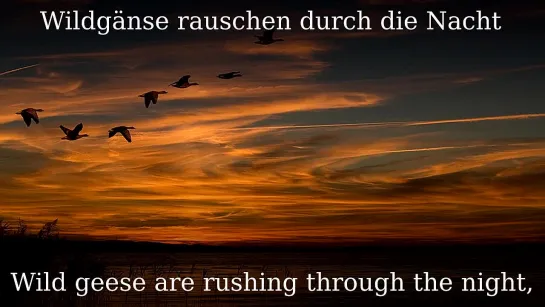 Wildgänse rauschen durch die Nacht

Wild geese are rushing through the night,